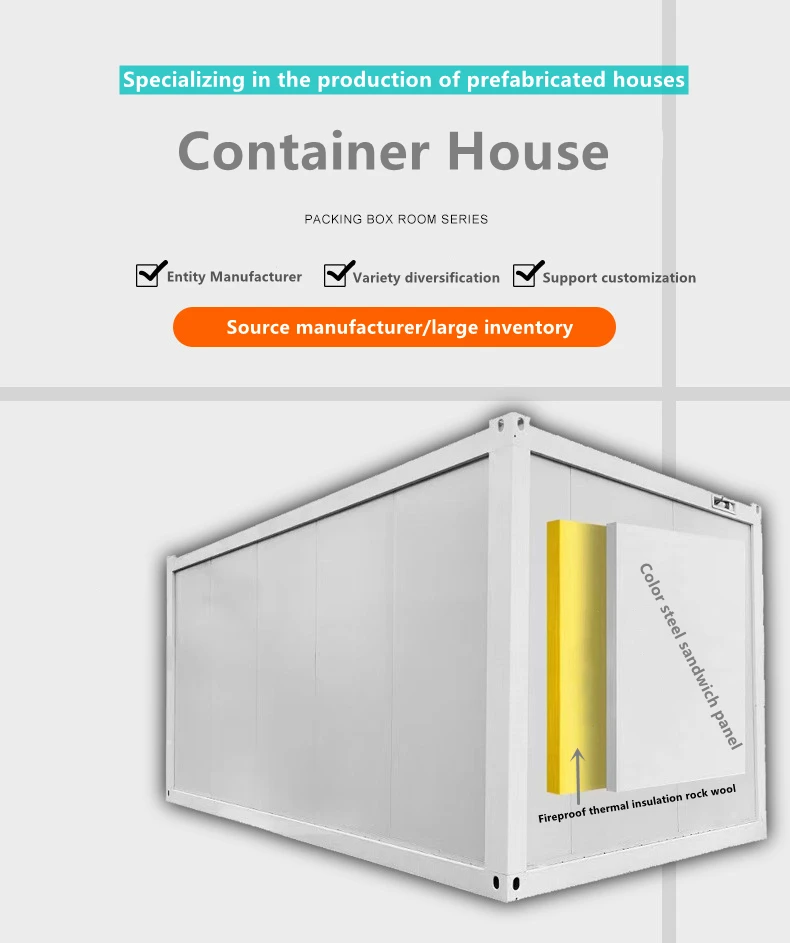 Specializing in the production of prefabricated houses

Container House

PACKING BOX ROOM SERIES

☑ Entity Manufacturer ☑ Variety diversification ☑ Support customization

Source manufacturer/large inventory

Color steel sandwich panel

Fireproof thermal insulation rock wool